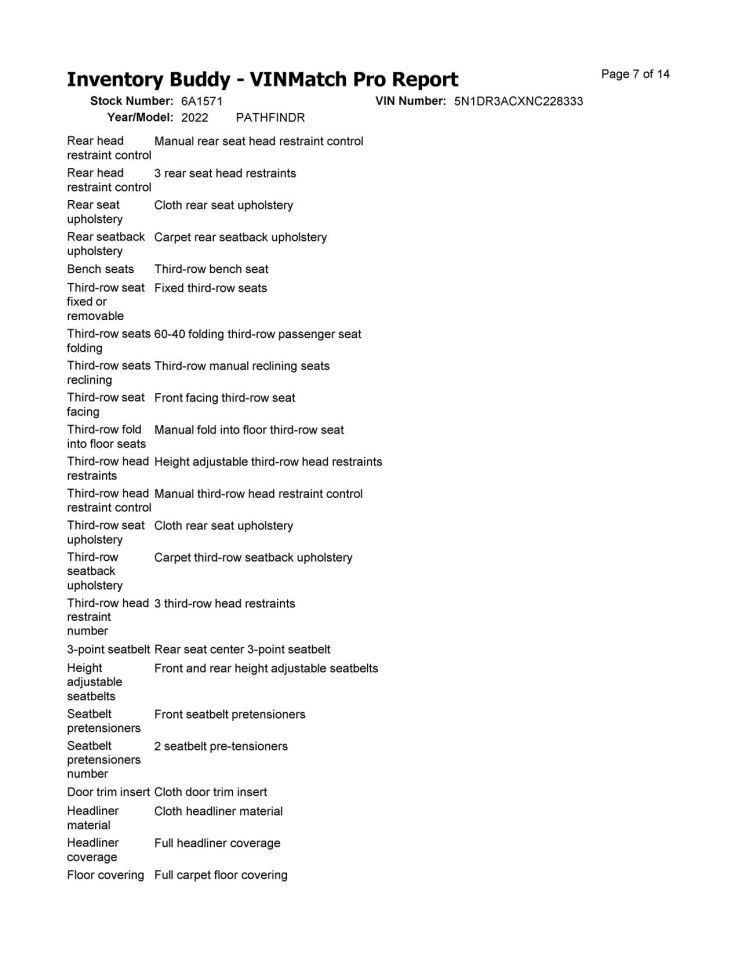 Inventory Buddy - VINMatch Pro Report

Page 7 of 14

Stock Number: 6A1571 VIN Number: 5N1DR3ACXNC228333
Year/Model: 2022 PATHFINDR

| | |
|---|---|
| Rear head restraint control | Manual rear seat head restraint control |
| Rear head restraint control | 3 rear seat head restraints |
| Rear seat upholstery | Cloth rear seat upholstery |
| Rear seatback upholstery | Carpet rear seatback upholstery |
| Bench seats | Third-row bench seat |
| Third-row seat fixed or removable | Fixed third-row seats |
| Third-row seats folding | 60-40 folding third-row passenger seat |
| Third-row seats reclining | Third-row manual reclining seats |
| Third-row seat facing | Front facing third-row seat |
| Third-row fold into floor seats | Manual fold into floor third-row seat |
| Third-row head restraints | Height adjustable third-row head restraints |
| Third-row head restraint control | Manual third-row head restraint control |
| Third-row seat upholstery | Cloth rear seat upholstery |
| Third-row seatback upholstery | Carpet third-row seatback upholstery |
| Third-row head restraint number | 3 third-row head restraints |
| 3-point seatbelt | Rear seat center 3-point seatbelt |
| Height adjustable seatbelts | Front and rear height adjustable seatbelts |
| Seatbelt pretensioners | Front seatbelt pretensioners |
| Seatbelt pretensioners number | 2 seatbelt pre-tensioners |
| Door trim insert | Cloth door trim insert |
| Headliner material | Cloth headliner material |
| Headliner coverage | Full headliner coverage |
| Floor covering | Full carpet floor covering |